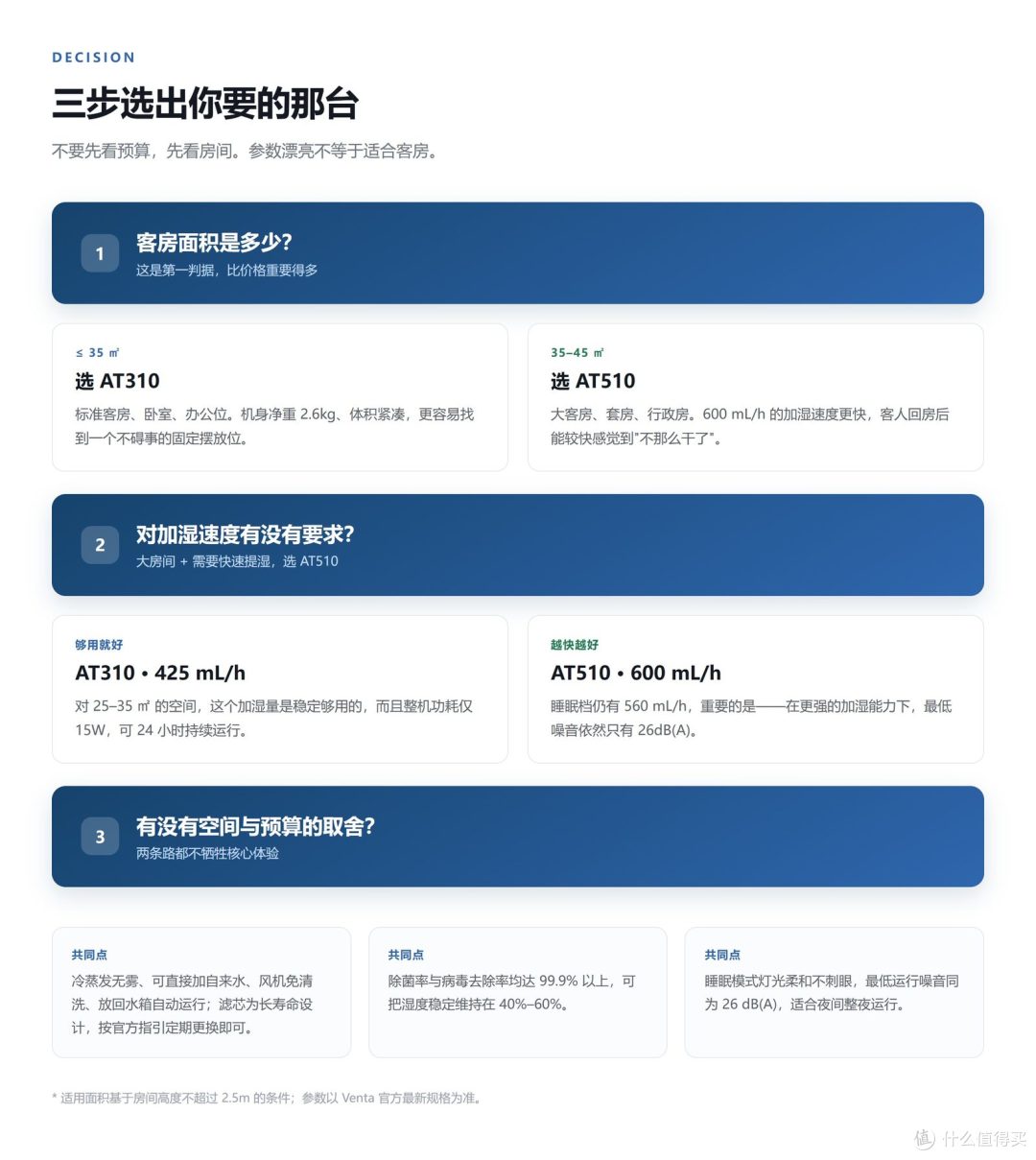 DECISION

三步选出你要的那台

不要先看预算，先看房间。参数漂亮不等于适合客房。

1 客房面积是多少?
这是第一判据，比价格重要得多

≤ 35 ㎡
选 AT310
标准客房、卧室、办公位。机身净重 2.6kg、体积紧凑，更容易找到一个不碍事的固定摆放位。

35–45 ㎡
选 AT510
大客房、套房、行政房。600 mL/h 的加湿速度更快，客人回房后能较快感觉到"不那么干了"。

2 对加湿速度有没有要求?
大房间 + 需要快速提湿，选 AT510

够用就好
AT310 • 425 mL/h
对 25–35 ㎡ 的空间，这个加湿量是稳定够用的，而且整机功耗仅 15W，可 24 小时持续运行。

越快越好
AT510 • 600 mL/h
睡眠档仍有 560 mL/h，重要的是——在更强的加湿能力下，最低噪音依然只有 26dB(A)。

3 有没有空间与预算的取舍?
两条路都不牺牲核心体验

共同点
冷蒸发无雾、可直接加自来水、风机免清洗、放回水箱自动运行；滤芯为长寿命设计，按官方指引定期更换即可。

共同点
除菌率与病毒去除率均达 99.9% 以上，可把湿度稳定维持在 40%–60%。

共同点
睡眠模式灯光柔和不刺眼，最低运行噪音同为 26 dB(A)，适合夜间整夜运行。

* 适用面积基于房间高度不超过 2.5m 的条件；参数以 Venta 官方最新规格为准。

值 什么值得买